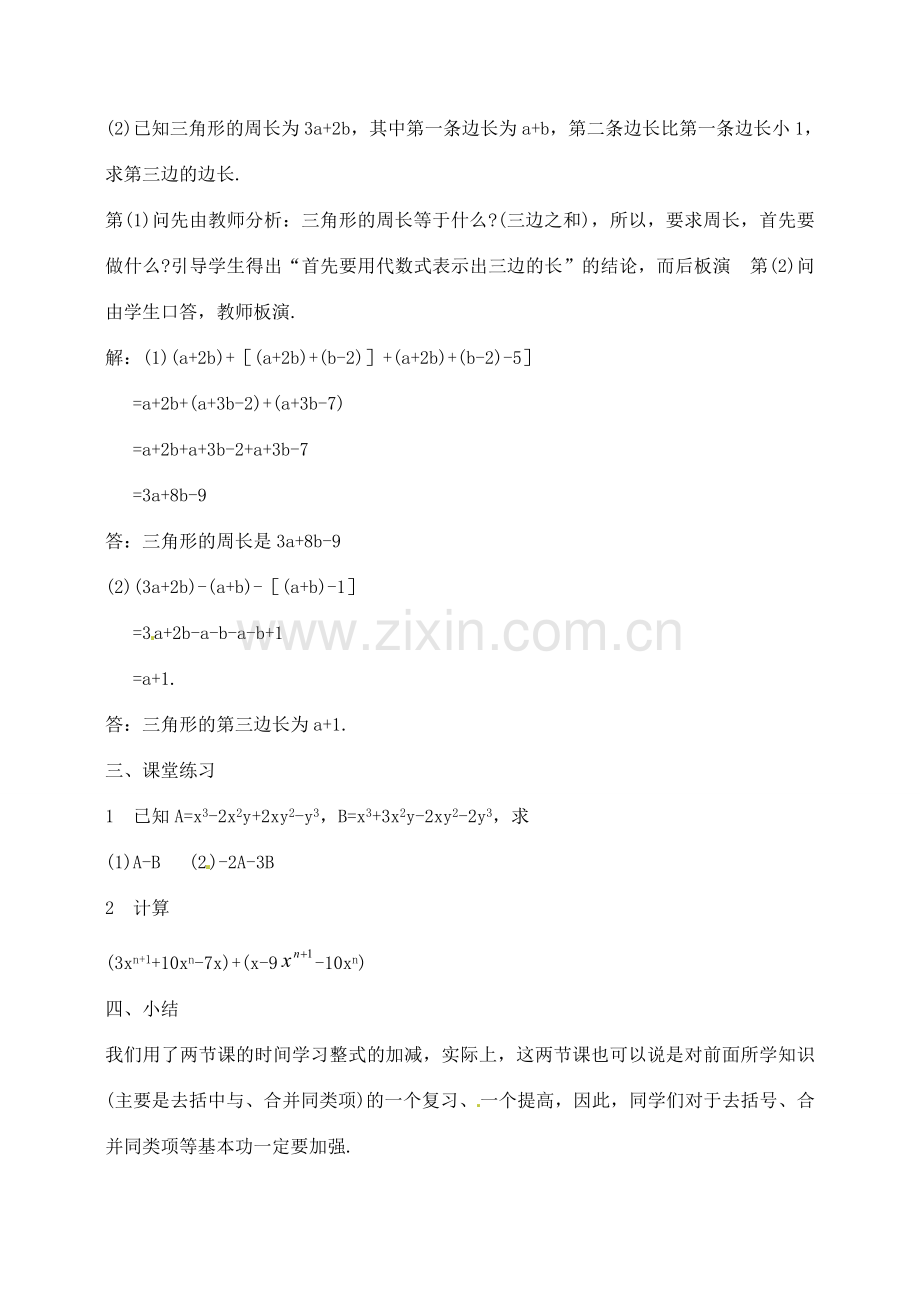 (2)已知三角形的周长为3a+2b，其中第一条边长为a+b，第二条边长比第一条边长小1，求第三边的边长.

第(1)问先由教师分析：三角形的周长等于什么?(三边之和)，所以，要求周长，首先要做什么?引导学生得出“首先要用代数式表示出三边的长”的结论，而后板演 第(2)问由学生口答，教师板演.

解：(1)(a+2b)+［(a+2b)+(b-2)］+(a+2b)+(b-2)-5]

=a+2b+(a+3b-2)+(a+3b-7)

=a+2b+a+3b-2+a+3b-7

=3a+8b-9

答：三角形的周长是3a+8b-9

(2)(3a+2b)-(a+b)-［(a+b)-1］

=3a+2b-a-b-a-b+1

=a+1.

答：三角形的第三边长为a+1.

三、课堂练习

1 已知$A=x^3-2x^2y+2xy^2-y^3$，$B=x^3+3x^2y-2xy^2-2y^3$，求

(1)A-B (2)-2A-3B

2 计算

$(3x^{n+1}+10x^n-7x)+(x-9x^{n+1}-10x^n)$

四、小结

我们用了两节课的时间学习整式的加减，实际上，这两节课也可以说是对前面所学知识(主要是去括中与、合并同类项)的一个复习、一个提高，因此，同学们对于去括号、合并同类项等基本功一定要加强.

www.zixin.com.cn